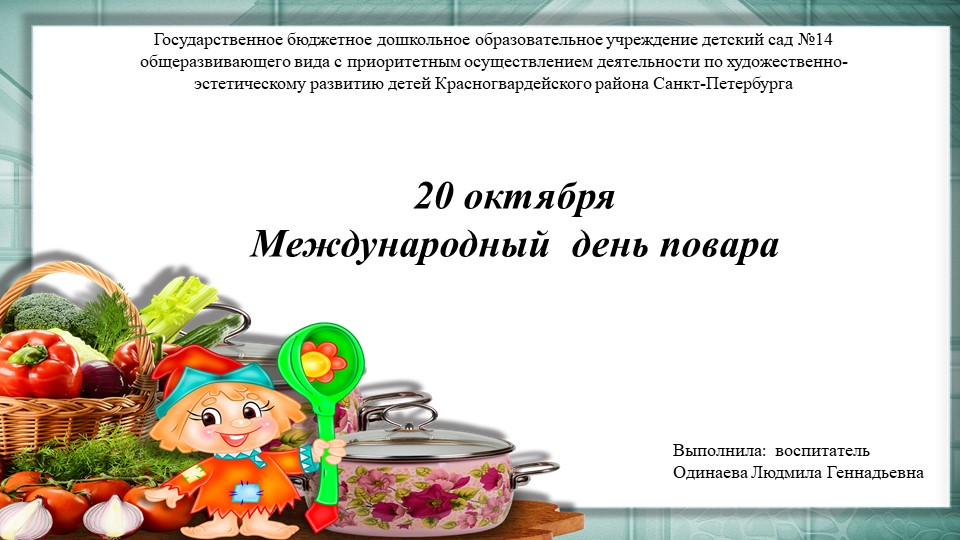 Государственное бюджетное дошкольное образовательное учреждение детский сад №14 общеразвивающего вида с приоритетным осуществлением деятельности по художественно-эстетическому развитию детей Красногвардейского района Санкт-Петербурга

20 октября
Международный день повара

Выполнила: воспитатель
Одинаева Людмила Геннадьевна